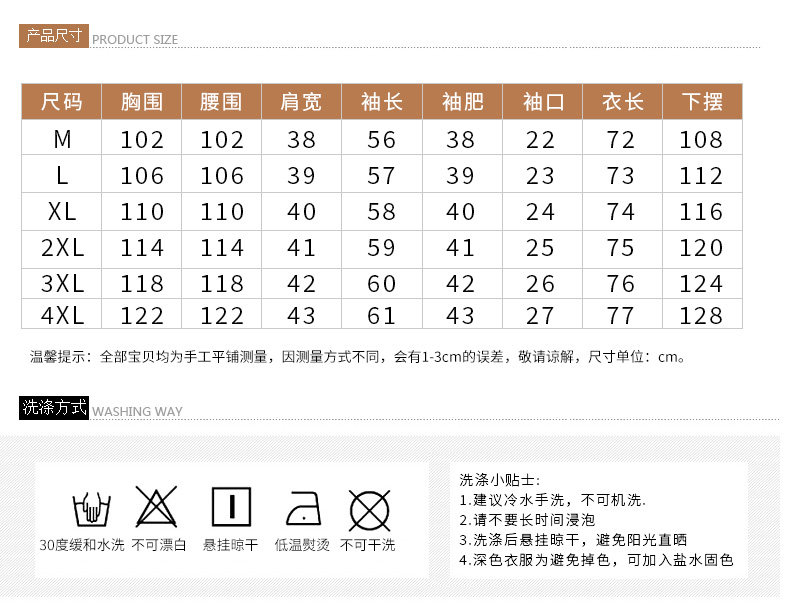 产品尺寸 PRODUCT SIZE

| 尺码 | 胸围 | 腰围 | 肩宽 | 袖长 | 袖肥 | 袖口 | 衣长 | 下摆 |
|---|---|---|---|---|---|---|---|---|
| M | 102 | 102 | 38 | 56 | 38 | 22 | 72 | 108 |
| L | 106 | 106 | 39 | 57 | 39 | 23 | 73 | 112 |
| XL | 110 | 110 | 40 | 58 | 40 | 24 | 74 | 116 |
| 2XL | 114 | 114 | 41 | 59 | 41 | 25 | 75 | 120 |
| 3XL | 118 | 118 | 42 | 60 | 42 | 26 | 76 | 124 |
| 4XL | 122 | 122 | 43 | 61 | 43 | 27 | 77 | 128 |

温馨提示：全部宝贝均为手工平铺测量，因测量方式不同，会有1-3cm的误差，敬请谅解，尺寸单位：cm。

洗涤方式 WASHING WAY

30度缓和水洗 不可漂白 悬挂晾干 低温熨烫 不可干洗

洗涤小贴士:
1.建议冷水手洗，不可机洗.
2.请不要长时间浸泡
3.洗涤后悬挂晾干，避免阳光直晒
4.深色衣服为避免掉色，可加入盐水固色